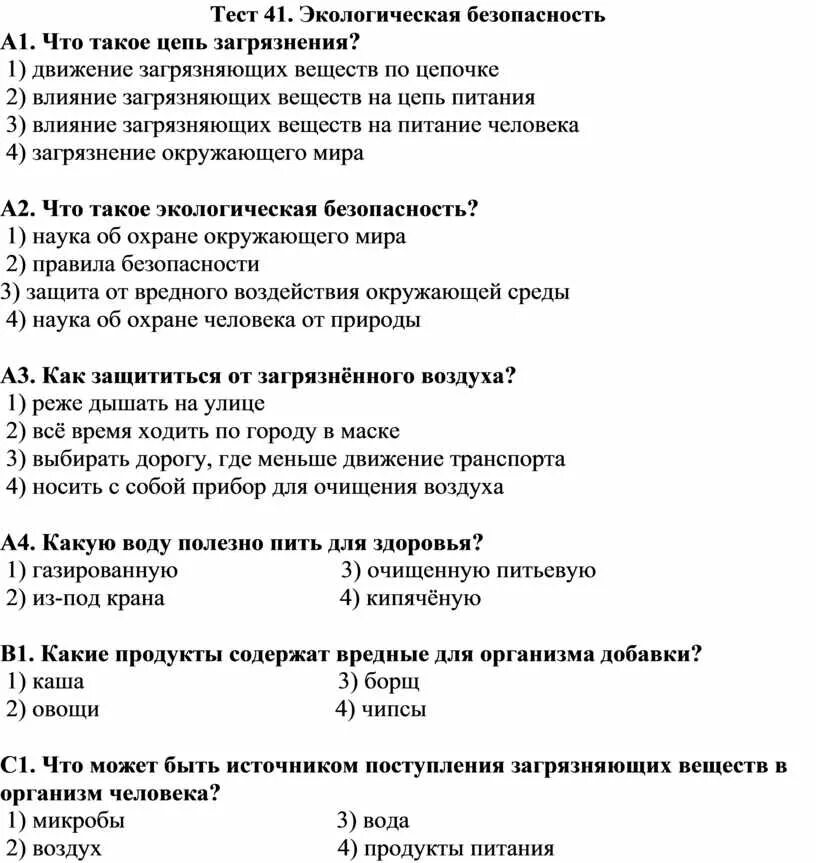 Тест 41. Экологическая безопасность

А1. Что такое цепь загрязнения?
1) движение загрязняющих веществ по цепочке
2) влияние загрязняющих веществ на цепь питания
3) влияние загрязняющих веществ на питание человека
4) загрязнение окружающего мира

А2. Что такое экологическая безопасность?
1) наука об охране окружающего мира
2) правила безопасности
3) защита от вредного воздействия окружающей среды
4) наука об охране человека от природы

А3. Как защититься от загрязнённого воздуха?
1) реже дышать на улице
2) всё время ходить по городу в маске
3) выбирать дорогу, где меньше движение транспорта
4) носить с собой прибор для очищения воздуха

А4. Какую воду полезно пить для здоровья?
1) газированную
2) из-под крана
3) очищенную питьевую
4) кипячёную

В1. Какие продукты содержат вредные для организма добавки?
1) каша
2) овощи
3) борщ
4) чипсы

С1. Что может быть источником поступления загрязняющих веществ в организм человека?
1) микробы
2) воздух
3) вода
4) продукты питания